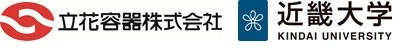 立花容器株式会社

近畿大学
KINDAI UNIVERSITY